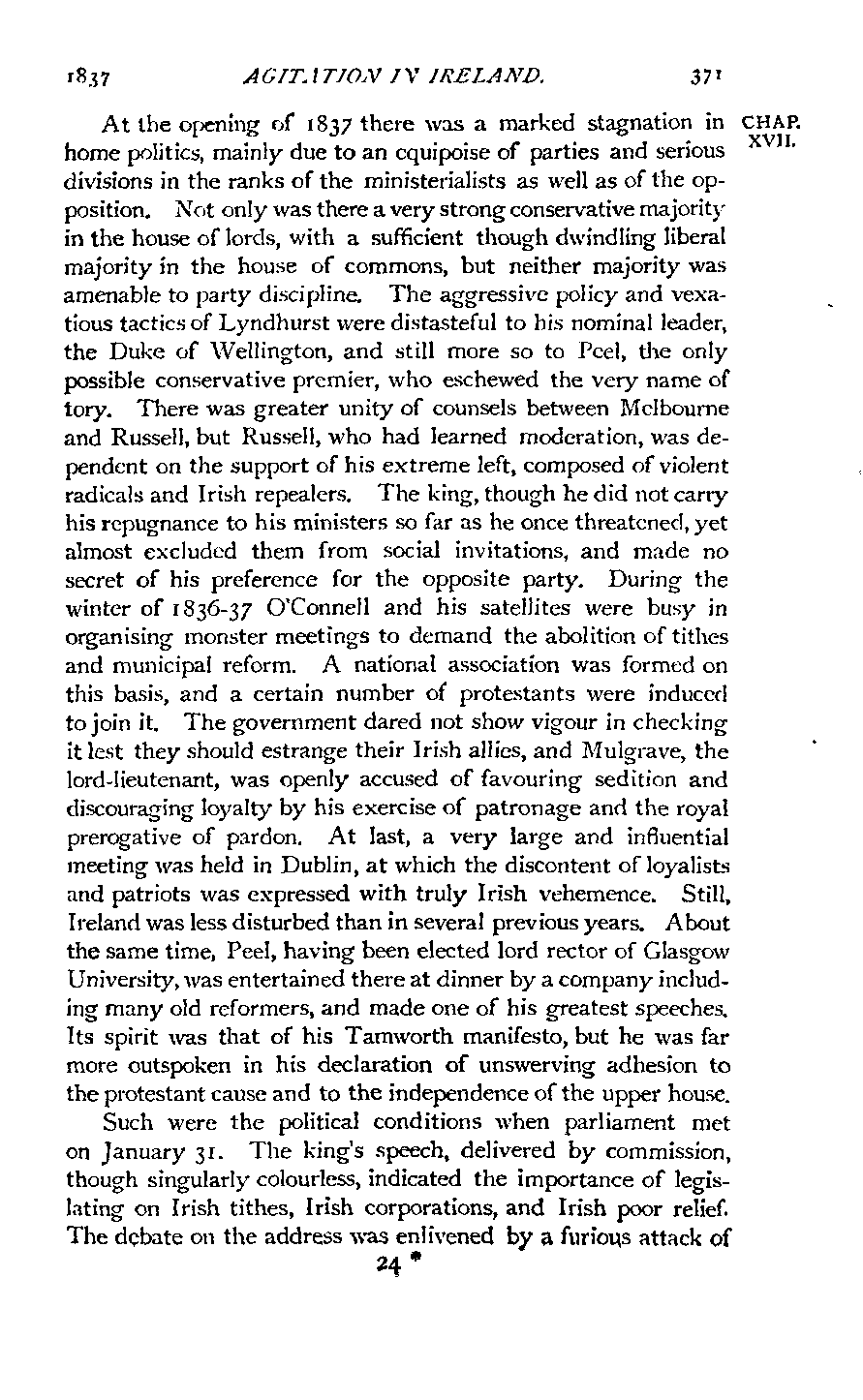 1837 AGITATION IN IRELAND. 371

CHAP. XVII.

At the opening of 1837 there was a marked stagnation in home politics, mainly due to an equipoise of parties and serious divisions in the ranks of the ministerialists as well as of the opposition. Not only was there a very strong conservative majority in the house of lords, with a sufficient though dwindling liberal majority in the house of commons, but neither majority was amenable to party discipline. The aggressive policy and vexatious tactics of Lyndhurst were distasteful to his nominal leader, the Duke of Wellington, and still more so to Peel, the only possible conservative premier, who eschewed the very name of tory. There was greater unity of counsels between Melbourne and Russell, but Russell, who had learned moderation, was dependent on the support of his extreme left, composed of violent radicals and Irish repealers. The king, though he did not carry his repugnance to his ministers so far as he once threatened, yet almost excluded them from social invitations, and made no secret of his preference for the opposite party. During the winter of 1836-37 O'Connell and his satellites were busy in organising monster meetings to demand the abolition of tithes and municipal reform. A national association was formed on this basis, and a certain number of protestants were induced to join it. The government dared not show vigour in checking it lest they should estrange their Irish allies, and Mulgrave, the lord-lieutenant, was openly accused of favouring sedition and discouraging loyalty by his exercise of patronage and the royal prerogative of pardon. At last, a very large and influential meeting was held in Dublin, at which the discontent of loyalists and patriots was expressed with truly Irish vehemence. Still, Ireland was less disturbed than in several previous years. About the same time, Peel, having been elected lord rector of Glasgow University, was entertained there at dinner by a company including many old reformers, and made one of his greatest speeches. Its spirit was that of his Tamworth manifesto, but he was far more outspoken in his declaration of unswerving adhesion to the protestant cause and to the independence of the upper house.

Such were the political conditions when parliament met on January 31. The king's speech, delivered by commission, though singularly colourless, indicated the importance of legislating on Irish tithes, Irish corporations, and Irish poor relief. The debate on the address was enlivened by a furious attack of

24 *